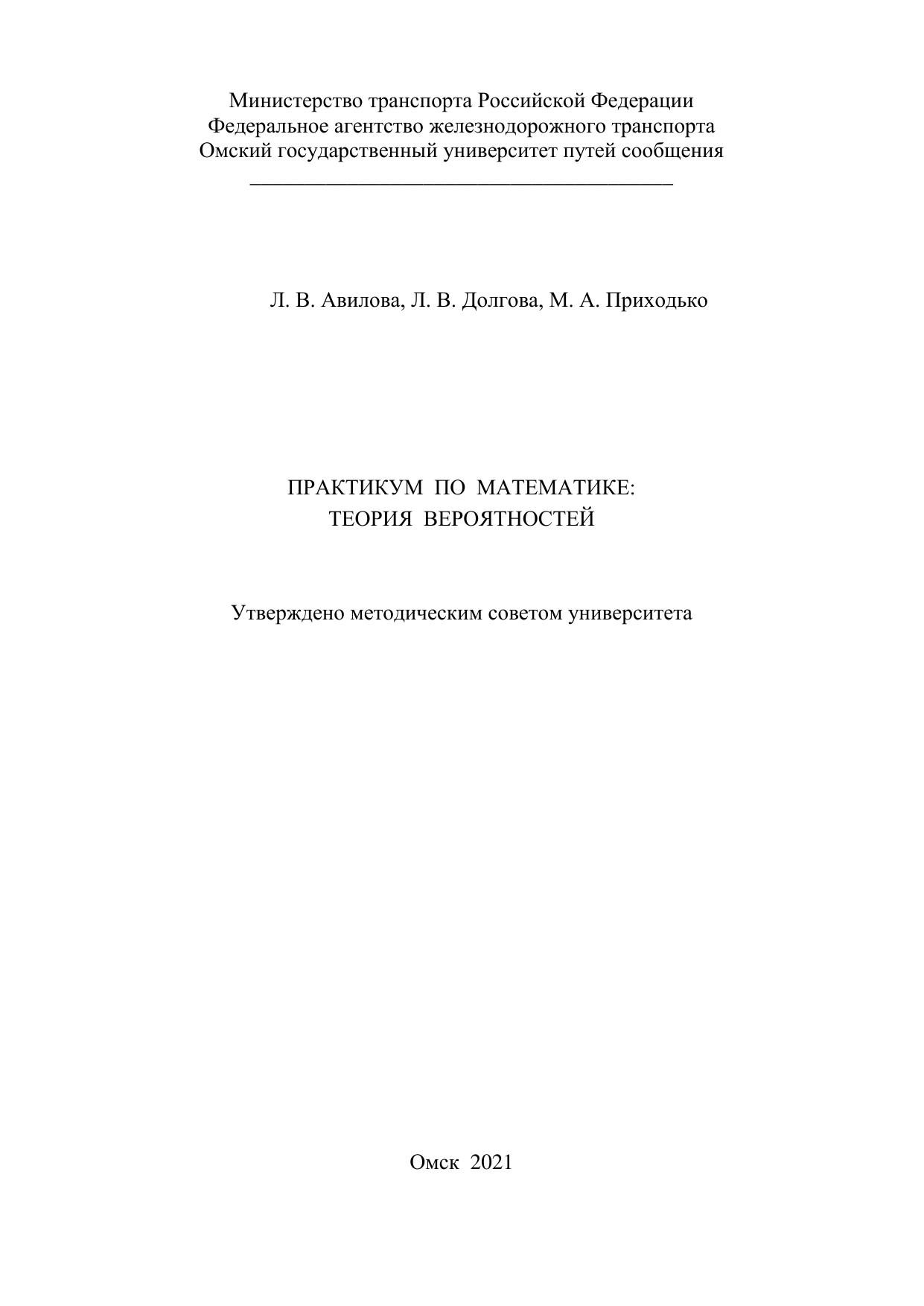 Министерство транспорта Российской Федерации
Федеральное агентство железнодорожного транспорта
Омский государственный университет путей сообщения

Л. В. Авилова, Л. В. Долгова, М. А. Приходько

ПРАКТИКУМ ПО МАТЕМАТИКЕ:
ТЕОРИЯ ВЕРОЯТНОСТЕЙ

Утверждено методическим советом университета

Омск 2021